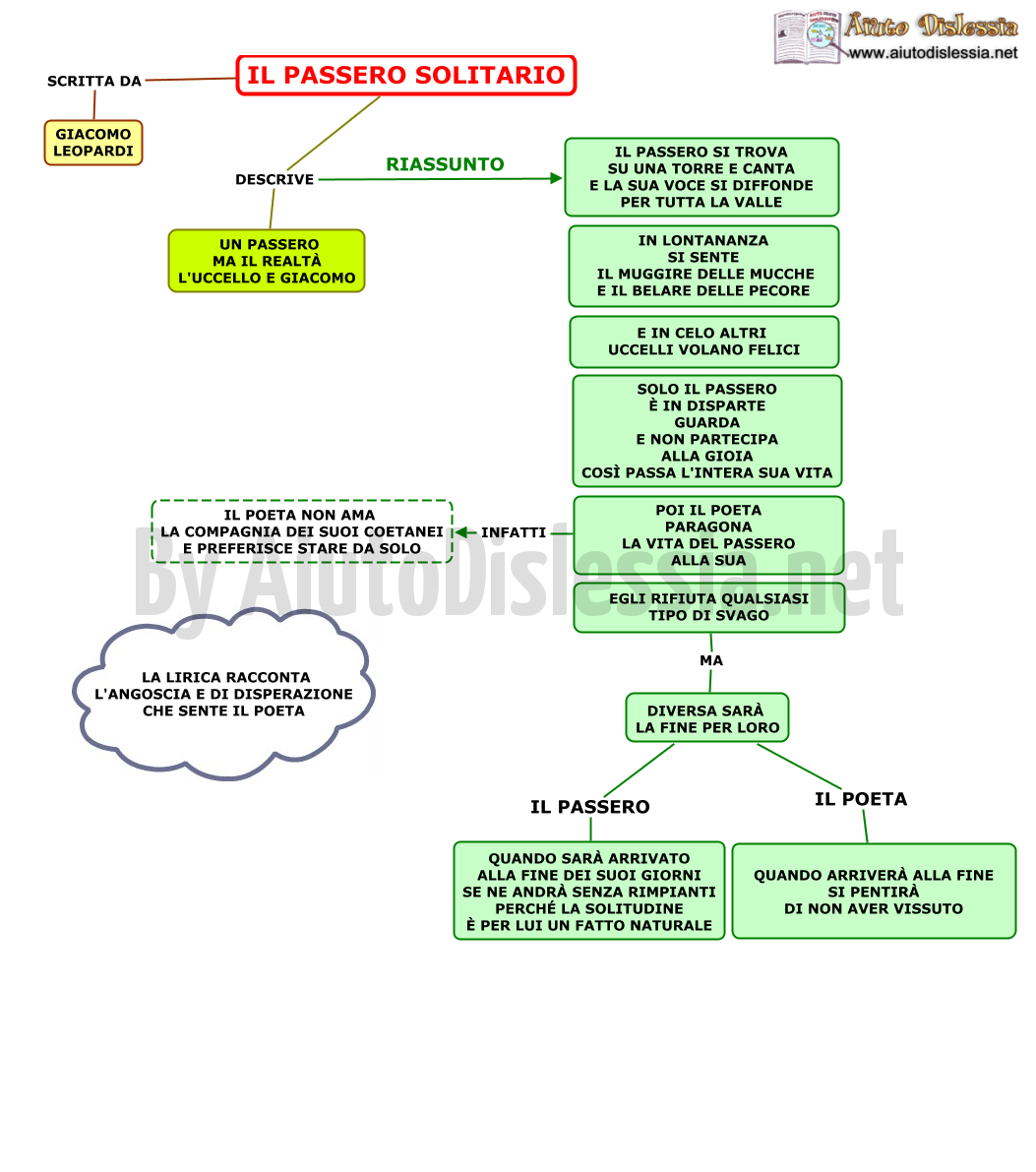 Aiuto Dislessia
www.aiutodislessia.net

IL PASSERO SOLITARIO

SCRITTA DA

GIACOMO LEOPARDI

DESCRIVE

UN PASSERO MA IL REALTÀ L'UCCELLO E GIACOMO

RIASSUNTO

IL PASSERO SI TROVA SU UNA TORRE E CANTA E LA SUA VOCE SI DIFFONDE PER TUTTA LA VALLE

IN LONTANANZA SI SENTE IL MUGGIRE DELLE MUCCHE E IL BELARE DELLE PECORE

E IN CELO ALTRI UCCELLI VOLANO FELICI

SOLO IL PASSERO È IN DISPARTE GUARDA E NON PARTECIPA ALLA GIOIA COSÌ PASSA L'INTERA SUA VITA

POI IL POETA PARAGONA LA VITA DEL PASSERO ALLA SUA

INFATTI

IL POETA NON AMA LA COMPAGNIA DEI SUOI COETANEI E PREFERISCE STARE DA SOLO

EGLI RIFIUTA QUALSIASI TIPO DI SVAGO

By AiutoDislessia.net

LA LIRICA RACCONTA L'ANGOSCIA E DI DISPERAZIONE CHE SENTE IL POETA

MA

DIVERSA SARÀ LA FINE PER LORO

IL PASSERO

IL POETA

QUANDO SARÀ ARRIVATO ALLA FINE DEI SUOI GIORNI SE NE ANDRÀ SENZA RIMPIANTI PERCHÉ LA SOLITUDINE È PER LUI UN FATTO NATURALE

QUANDO ARRIVERÀ ALLA FINE SI PENTIRÀ DI NON AVER VISSUTO